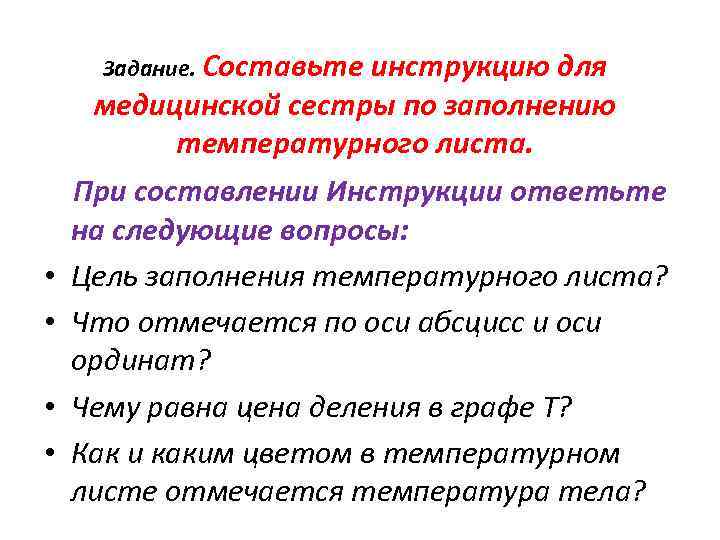 Задание. Составьте инструкцию для медицинской сестры по заполнению температурного листа.

При составлении Инструкции ответьте на следующие вопросы:

• Цель заполнения температурного листа?
• Что отмечается по оси абсцисс и оси ординат?
• Чему равна цена деления в графе Т?
• Как и каким цветом в температурном листе отмечается температура тела?